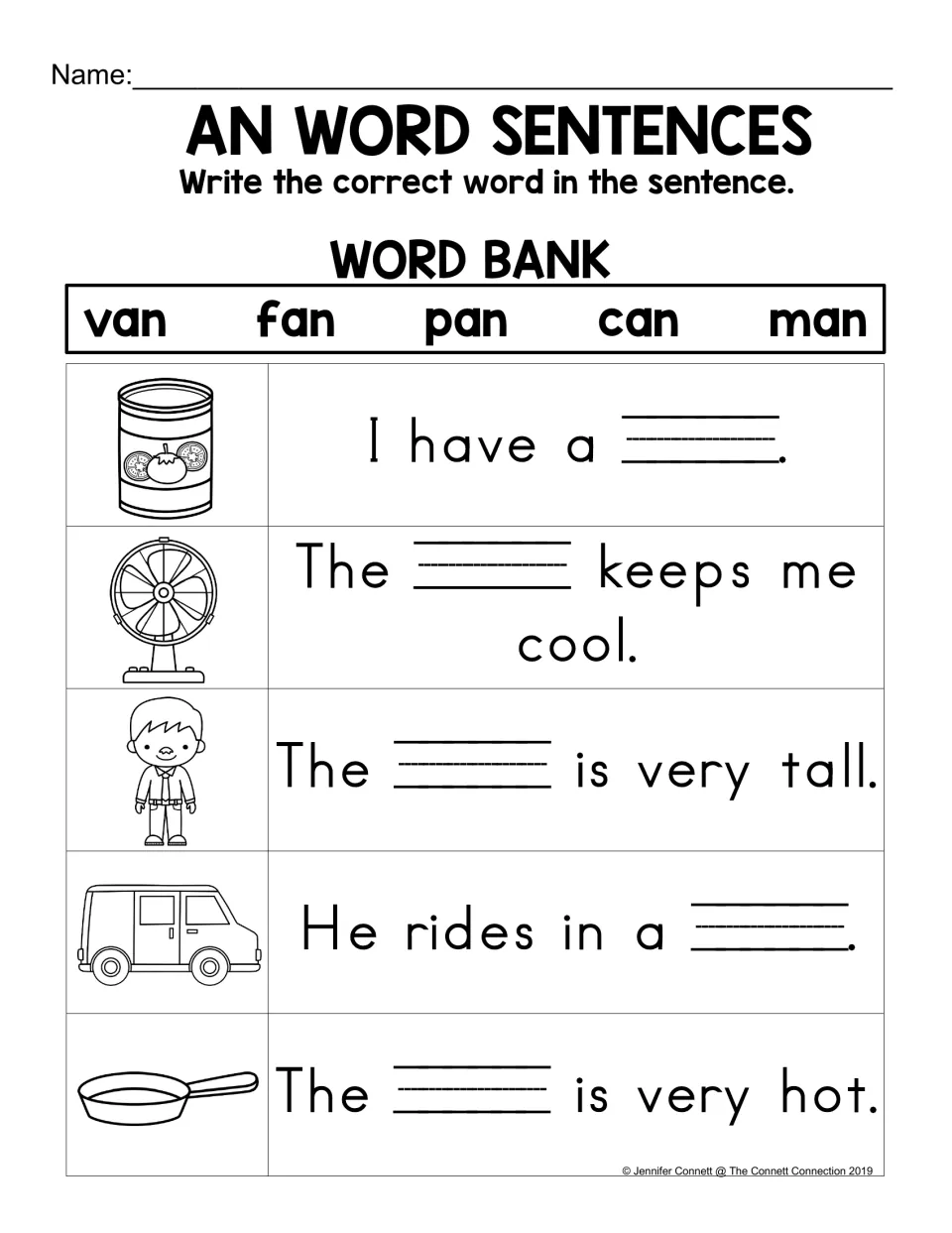 Name:____

AN WORD SENTENCES

Write the correct word in the sentence.

WORD BANK

van fan pan can man

I have a ____.

The ____ keeps me cool.

The ____ is very tall.

He rides in a ____.

The ____ is very hot.

© Jennifer Connett @ The Connett Connection 2019